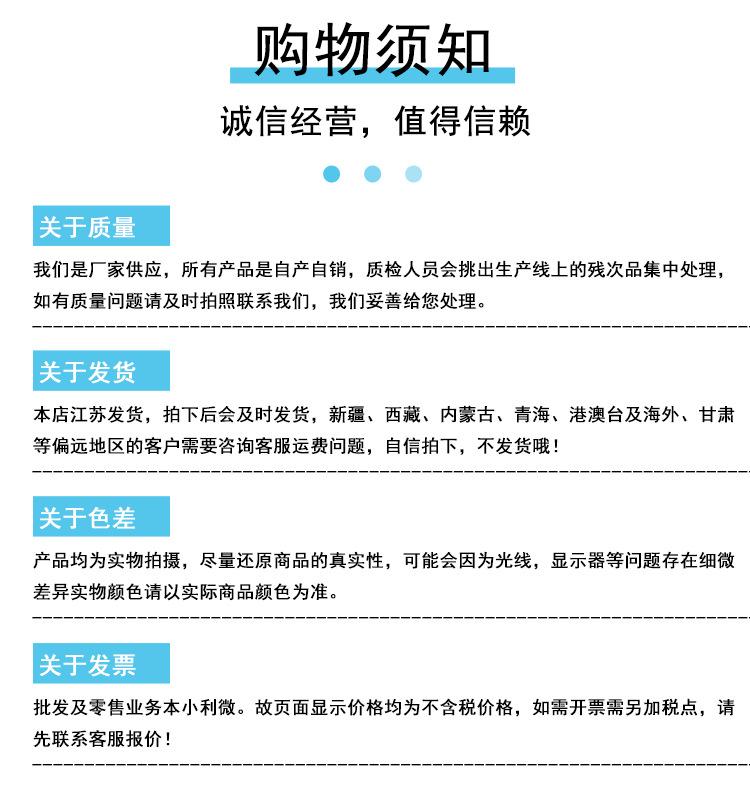 购物须知

诚信经营，值得信赖

关于质量

我们是厂家供应，所有产品是自产自销，质检人员会挑出生产线上的残次品集中处理，如有质量问题请及时拍照联系我们，我们妥善给您处理。

关于发货

本店江苏发货，拍下后会及时发货，新疆、西藏、内蒙古、青海、港澳台及海外、甘肃等偏远地区的客户需要咨询客服运费问题，自信拍下，不发货哦！

关于色差

产品均为实物拍摄，尽量还原商品的真实性，可能会因为光线，显示器等问题存在细微差异实物颜色请以实际商品颜色为准。

关于发票

批发及零售业务本小利微。故页面显示价格均为不含税价格，如需开票需另加税点，请先联系客服报价！